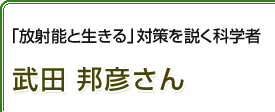 「放射能と生きる」対策を説く科学者

武田 邦彦さん